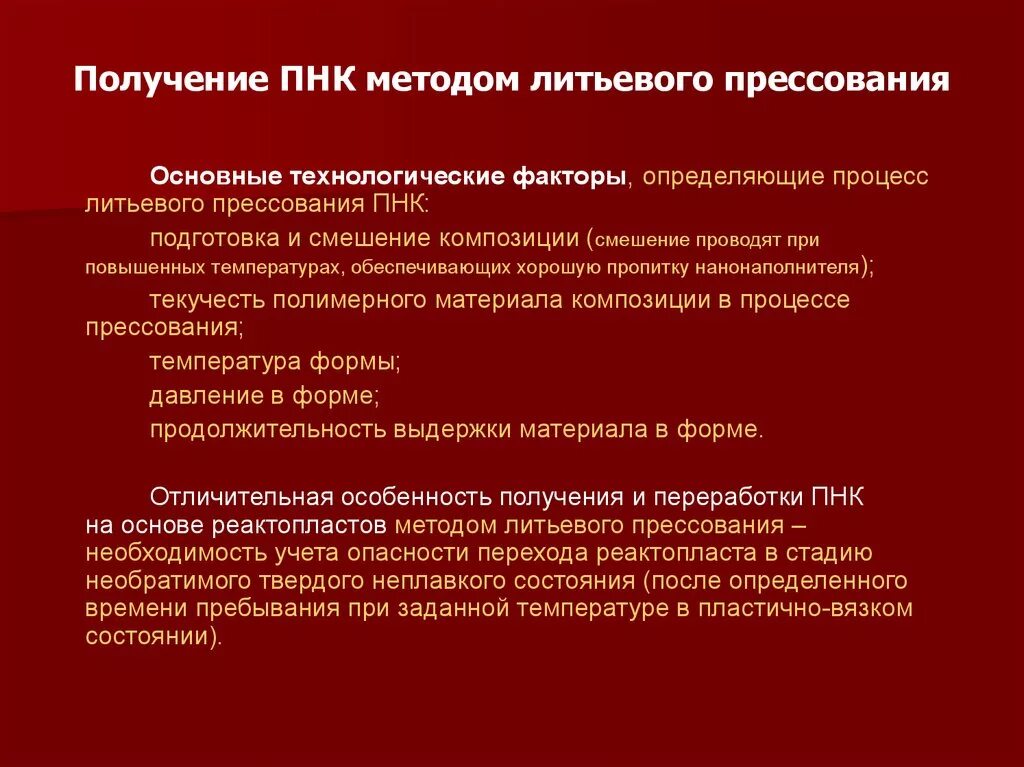 Получение ПНК методом литьевого прессования

Основные технологические факторы, определяющие процесс литьевого прессования ПНК:

подготовка и смешение композиции (смешение проводят при повышенных температурах, обеспечивающих хорошую пропитку нанонаполнителя);

текучесть полимерного материала композиции в процессе прессования;

температура формы;

давление в форме;

продолжительность выдержки материала в форме.

Отличительная особенность получения и переработки ПНК на основе реактопластов методом литьевого прессования – необходимость учета опасности перехода реактопласта в стадию необратимого твердого неплавкого состояния (после определенного времени пребывания при заданной температуре в пластично-вязком состоянии).